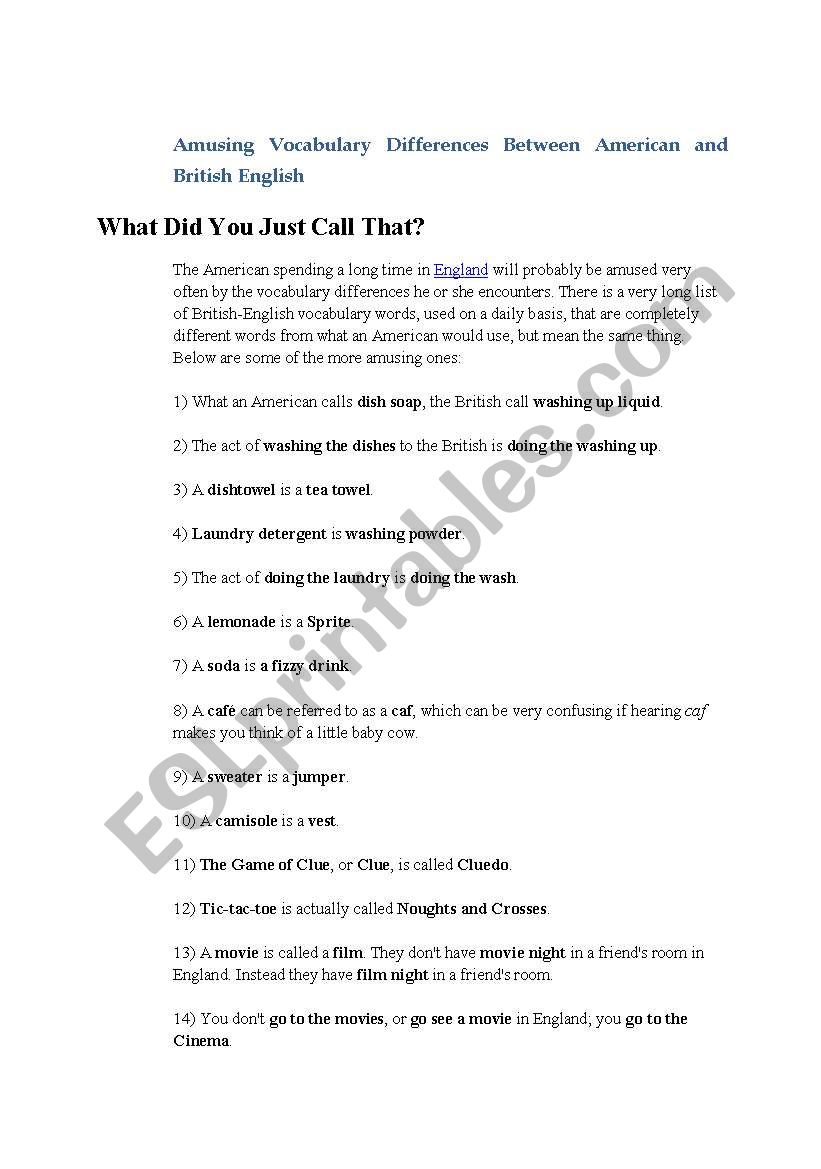 Amusing Vocabulary Differences Between American and British English

What Did You Just Call That?

The American spending a long time in England will probably be amused very often by the vocabulary differences he or she encounters. There is a very long list of British-English vocabulary words, used on a daily basis, that are completely different words from what an American would use, but mean the same thing. Below are some of the more amusing ones:

1) What an American calls dish soap, the British call washing up liquid.

2) The act of washing the dishes to the British is doing the washing up.

3) A dishtowel is a tea towel.

4) Laundry detergent is washing powder.

5) The act of doing the laundry is doing the wash.

6) A lemonade is a Sprite.

7) A soda is a fizzy drink.

8) A café can be referred to as a caf, which can be very confusing if hearing caf makes you think of a little baby cow.

9) A sweater is a jumper.

10) A camisole is a vest.

11) The Game of Clue, or Clue, is called Cluedo.

12) Tic-tac-toe is actually called Noughts and Crosses.

13) A movie is called a film. They don't have movie night in a friend's room in England. Instead they have film night in a friend's room.

14) You don't go to the movies, or go see a movie in England; you go to the Cinema.

ESLprintables.com